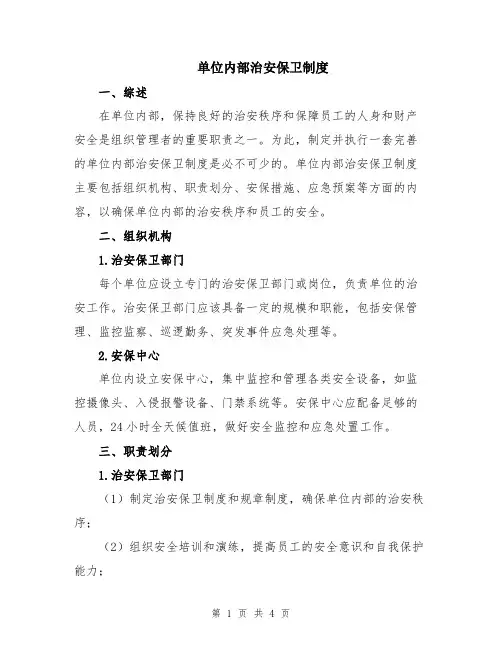 单位内部治安保卫制度

一、综述

在单位内部，保持良好的治安秩序和保障员工的人身和财产安全是组织管理者的重要职责之一。为此，制定并执行一套完善的单位内部治安保卫制度是必不可少的。单位内部治安保卫制度主要包括组织机构、职责划分、安保措施、应急预案等方面的内容，以确保单位内部的治安秩序和员工的安全。

二、组织机构

1.治安保卫部门

每个单位应设立专门的治安保卫部门或岗位，负责单位的治安工作。治安保卫部门应该具备一定的规模和职能，包括安保管理、监控监察、巡逻勤务、突发事件应急处理等。

2.安保中心

单位内设立安保中心，集中监控和管理各类安全设备，如监控摄像头、入侵报警设备、门禁系统等。安保中心应配备足够的人员，24小时全天候值班，做好安全监控和应急处置工作。

三、职责划分

1.治安保卫部门

（1）制定治安保卫制度和规章制度，确保单位内部的治安秩序；

（2）组织安全培训和演练，提高员工的安全意识和自我保护能力；

第 1 页 共 4 页